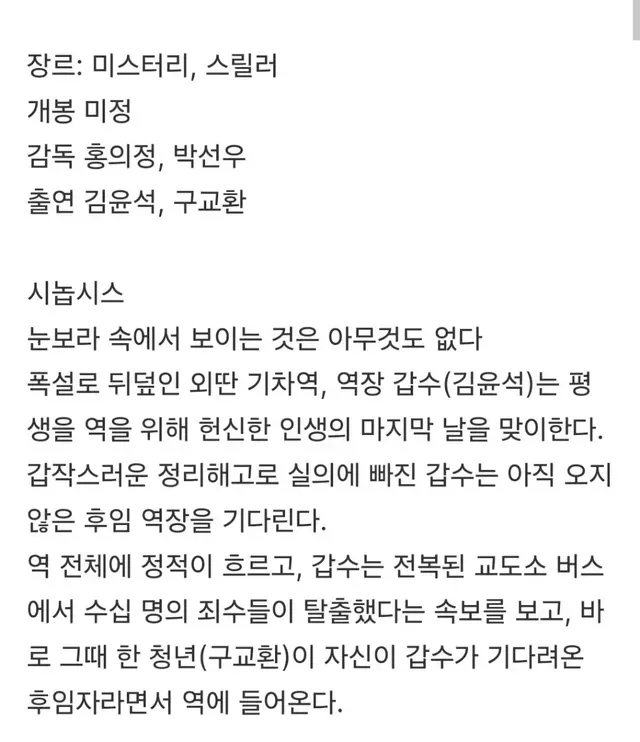 장르: 미스터리, 스릴러
개봉 미정
감독 홍의정, 박선우
출연 김윤석, 구교환

시놉시스
눈보라 속에서 보이는 것은 아무것도 없다
폭설로 뒤덮인 외딴 기차역, 역장 갑수(김윤석)는 평생을 역을 위해 헌신한 인생의 마지막 날을 맞이한다. 갑작스러운 정리해고로 실의에 빠진 갑수는 아직 오지 않은 후임 역장을 기다린다.
역 전체에 정적이 흐르고, 갑수는 전복된 교도소 버스에서 수십 명의 죄수들이 탈출했다는 속보를 보고, 바로 그때 한 청년(구교환)이 자신이 갑수가 기다려온 후임자라면서 역에 들어온다.